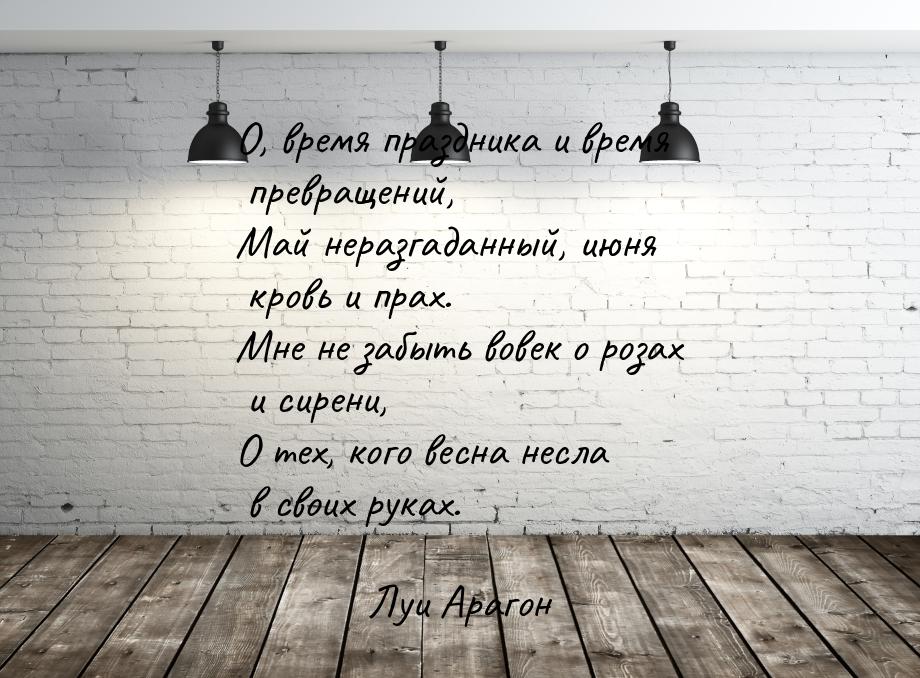 О, время праздника и время превращений,
Май неразгаданный, июня кровь и прах.
Мне не забыть вовек о розах и сирени,
О тех, кого весна несла в своих руках.

Луи Арагон